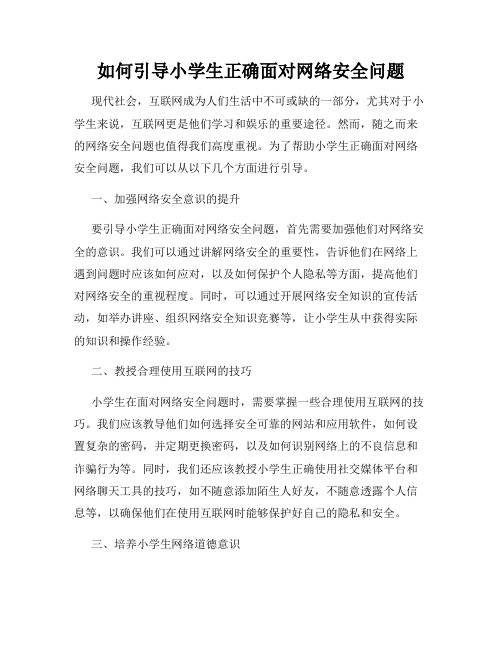 如何引导小学生正确面对网络安全问题

现代社会，互联网成为人们生活中不可或缺的一部分，尤其对于小学生来说，互联网更是他们学习和娱乐的重要途径。然而，随之而来的网络安全问题也值得我们高度重视。为了帮助小学生正确面对网络安全问题，我们可以从以下几个方面进行引导。

一、加强网络安全意识的提升

要引导小学生正确面对网络安全问题，首先需要加强他们对网络安全的意识。我们可以通过讲解网络安全的重要性，告诉他们在网络上遇到问题时应该如何应对，以及如何保护个人隐私等方面，提高他们对网络安全的重视程度。同时，可以通过开展网络安全知识的宣传活动，如举办讲座、组织网络安全知识竞赛等，让小学生从中获得实际的知识和操作经验。

二、教授合理使用互联网的技巧

小学生在面对网络安全问题时，需要掌握一些合理使用互联网的技巧。我们应该教导他们如何选择安全可靠的网站和应用软件，如何设置复杂的密码，并定期更换密码，以及如何识别网络上的不良信息和诈骗行为等。同时，我们还应该教授小学生正确使用社交媒体平台和网络聊天工具的技巧，如不随意添加陌生人好友，不随意透露个人信息等，以确保他们在使用互联网时能够保护好自己的隐私和安全。

三、培养小学生网络道德意识